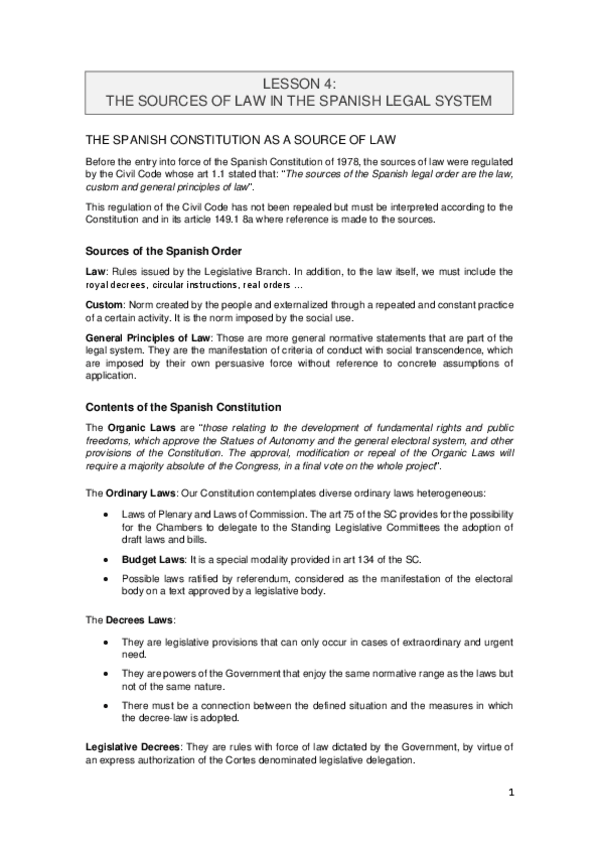 LESSON 4:
THE SOURCES OF LAW IN THE SPANISH LEGAL SYSTEM

THE SPANISH CONSTITUTION AS A SOURCE OF LAW

Before the entry into force of the Spanish Constitution of 1978, the sources of law were regulated by the Civil Code whose art 1.1 stated that: "The sources of the Spanish legal order are the law, custom and general principles of law".

This regulation of the Civil Code has not been repealed but must be interpreted according to the Constitution and in its article 149.1 8a where reference is made to the sources.

Sources of the Spanish Order

Law: Rules issued by the Legislative Branch. In addition, to the law itself, we must include the royal decrees, circular instructions, real orders ...

Custom: Norm created by the people and externalized through a repeated and constant practice of a certain activity. It is the norm imposed by the social use.

General Principles of Law: Those are more general normative statements that are part of the legal system. They are the manifestation of criteria of conduct with social transcendence, which are imposed by their own persuasive force without reference to concrete assumptions of application.

Contents of the Spanish Constitution

The Organic Laws are "those relating to the development of fundamental rights and public freedoms, which approve the Statues of Autonomy and the general electoral system, and other provisions of the Constitution. The approval, modification or repeal of the Organic Laws will require a majority absolute of the Congress, in a final vote on the whole project".

The Ordinary Laws: Our Constitution contemplates diverse ordinary laws heterogeneous:

• Laws of Plenary and Laws of Commission. The art 75 of the SC provides for the possibility for the Chambers to delegate to the Standing Legislative Committees the adoption of draft laws and bills.

• Budget Laws: It is a special modality provided in art 134 of the SC.

• Possible laws ratified by referendum, considered as the manifestation of the electoral body on a text approved by a legislative body.

The Decrees Laws:

• They are legislative provisions that can only occur in cases of extraordinary and urgent need.

• They are powers of the Government that enjoy the same normative range as the laws but not of the same nature.

• There must be a connection between the defined situation and the measures in which the decree-law is adopted.

Legislative Decrees: They are rules with force of law dictated by the Government, by virtue of an express authorization of the Cortes denominated legislative delegation.

1